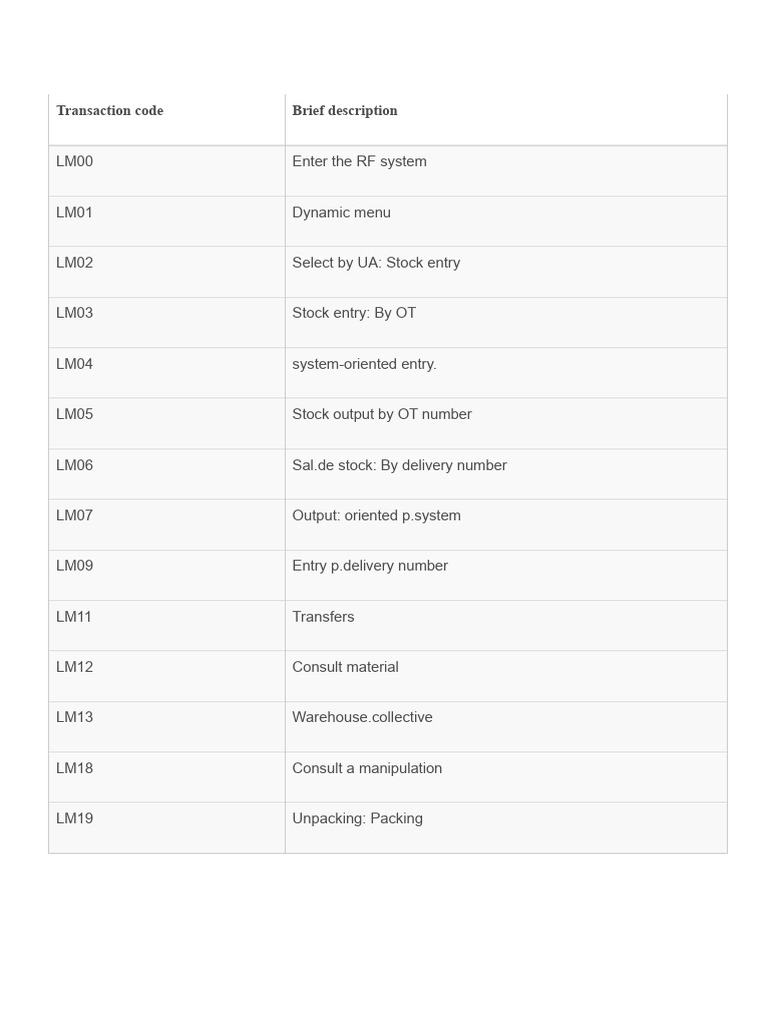 | Transaction code | Brief description |
|---|---|
| LM00 | Enter the RF system |
| LM01 | Dynamic menu |
| LM02 | Select by UA: Stock entry |
| LM03 | Stock entry: By OT |
| LM04 | system-oriented entry. |
| LM05 | Stock output by OT number |
| LM06 | Sal.de stock: By delivery number |
| LM07 | Output: oriented p.system |
| LM09 | Entry p.delivery number |
| LM11 | Transfers |
| LM12 | Consult material |
| LM13 | Warehouse.collective |
| LM18 | Consult a manipulation |
| LM19 | Unpacking: Packing |